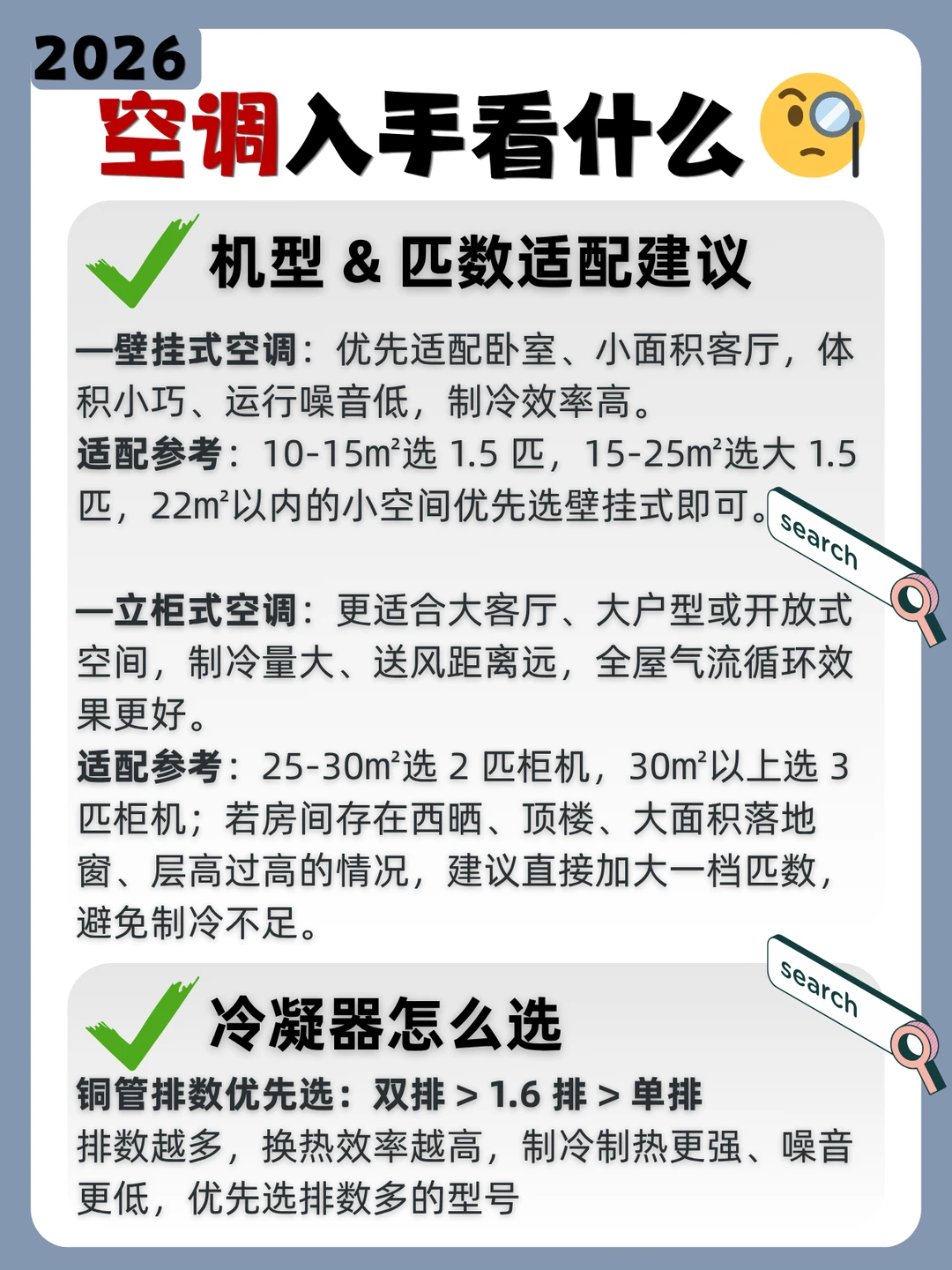 2026

空调入手看什么

机型 & 匹数适配建议

—壁挂式空调：优先适配卧室、小面积客厅，体积小巧、运行噪音低，制冷效率高。

适配参考：10-15m²选1.5匹，15-25m²选大1.5匹，22m²以内的小空间优先选壁挂式即可。

search

—立柜式空调：更适合大客厅、大户型或开放式空间，制冷量大、送风距离远，全屋气流循环效果更好。

适配参考：25-30m²选2匹柜机，30m²以上选3匹柜机；若房间存在西晒、顶楼、大面积落地窗、层高过高的情况，建议直接加大一档匹数，避免制冷不足。

search

冷凝器怎么选

铜管排数优先选：双排 > 1.6排 > 单排

排数越多，换热效率越高，制冷制热更强、噪音更低，优先选排数多的型号